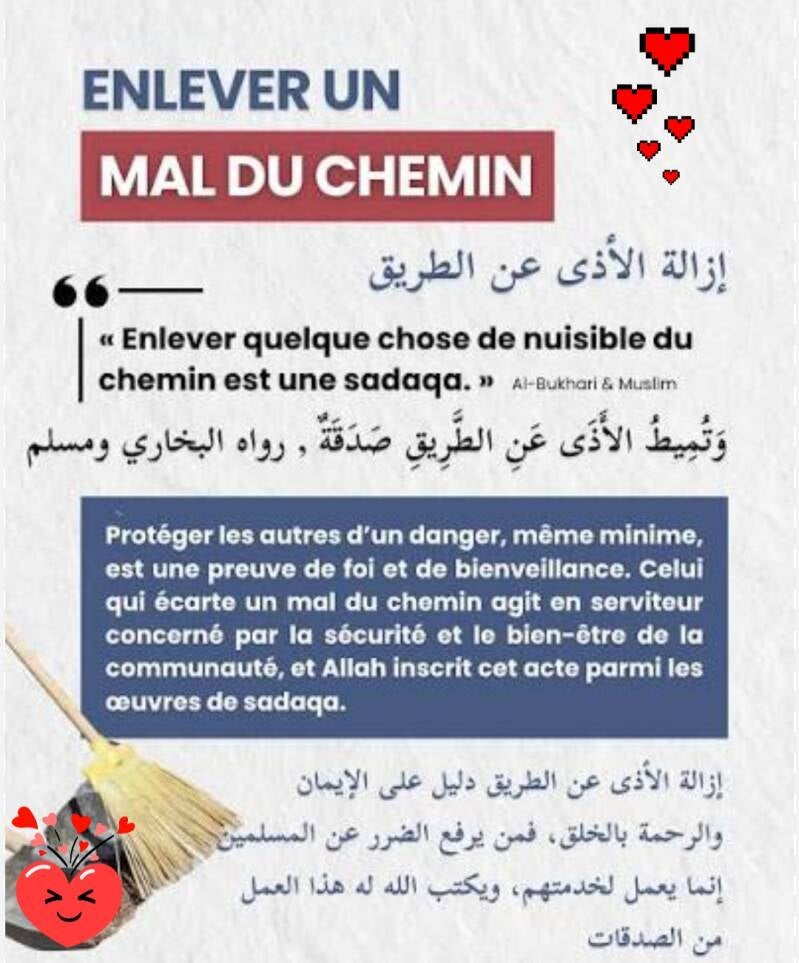 ENLEVER UN
MAL DU CHEMIN

إزالة الأذى عن الطريق

« Enlever quelque chose de nuisible du chemin est une sadaqa. » Al-Bukhari & Muslim

وَتُمِيطُ الأَذَى عَنِ الطَّرِيقِ صَدَقَةٌ . رواه البخاري ومسلم

Protéger les autres d'un danger, même minime, est une preuve de foi et de bienveillance. Celui qui écarte un mal du chemin agit en serviteur concerné par la sécurité et le bien-être de la communauté, et Allah inscrit cet acte parmi les œuvres de sadaqa.

إزالة الأذى عن الطريق دليل على الإيمان والرحمة بالخلق، فمن يرفع الضرر عن المسلمين إنما يعمل لخدمتهم، ويكتب الله له هذا العمل من الصدقات